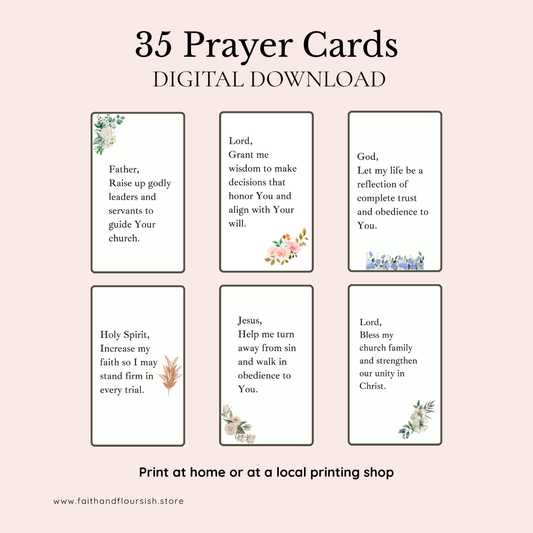 35 Prayer Cards
DIGITAL DOWNLOAD

Father,
Raise up godly leaders and servants to guide Your church.

Lord,
Grant me wisdom to make decisions that honor You and align with Your will.

God,
Let my life be a reflection of complete trust and obedience to You.

Holy Spirit,
Increase my faith so I may stand firm in every trial.

Jesus,
Help me turn away from sin and walk in obedience to You.

Lord,
Bless my church family and strengthen our unity in Christ.

Print at home or at a local printing shop

www.faithandflourish.store